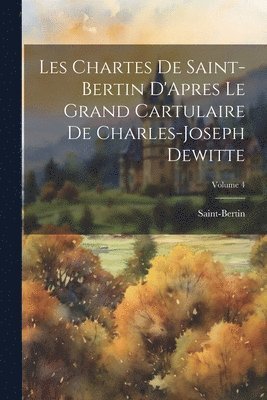 Les Chartes De Saint-Bertin D'Apres Le Grand Cartulaire De Charles-Joseph Dewitte

Volume 4

Saint-Bertin